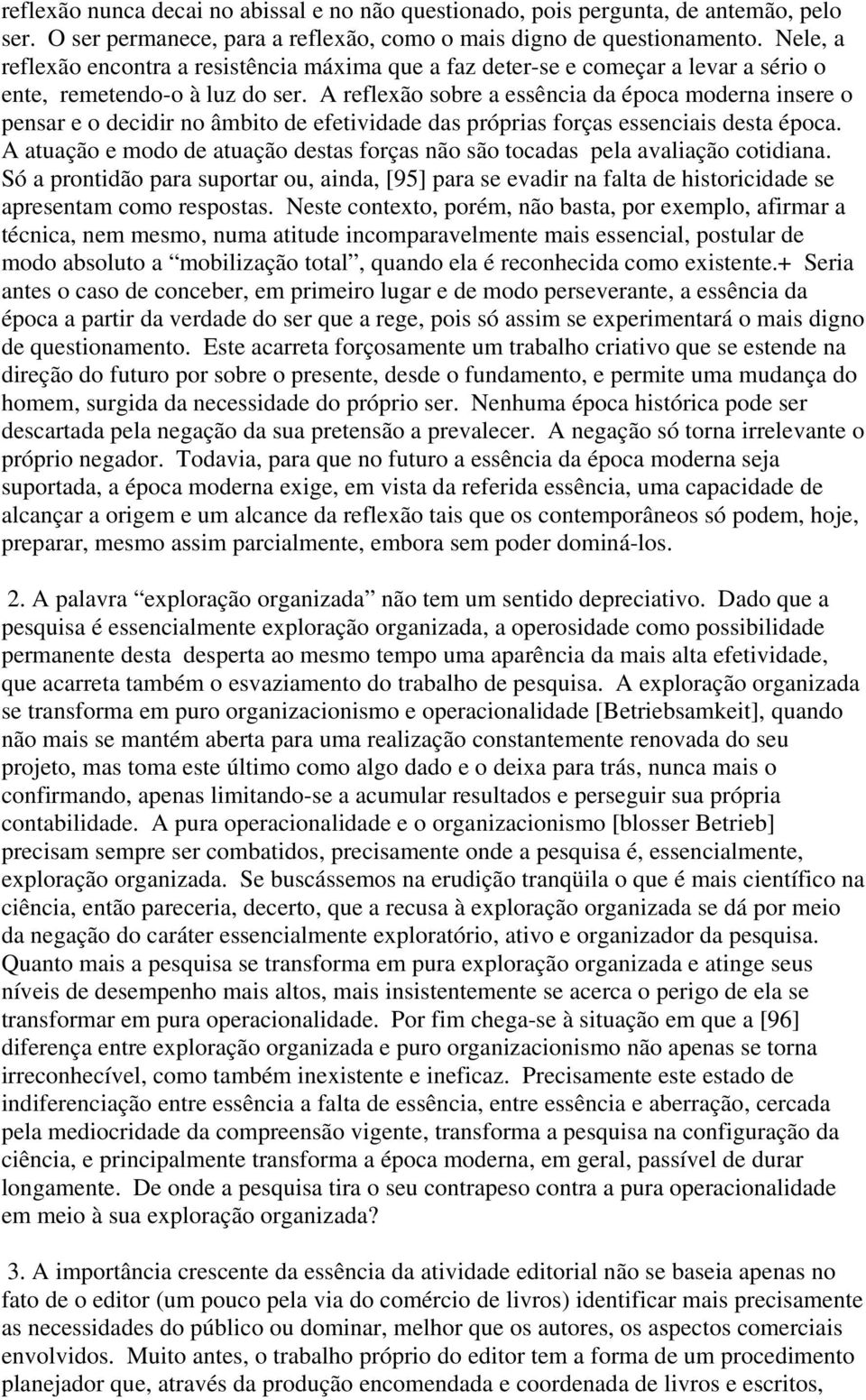 reflexão nunca decai no abissal e no não questionado, pois pergunta, de antemão, pelo ser. O ser permanece, para a reflexão, como o mais digno de questionamento. Nele, a reflexão encontra a resistência máxima que a faz deter-se e começar a levar a sério o ente, remetendo-o à luz do ser. A reflexão sobre a essência da época moderna insere o pensar e o decidir no âmbito de efetividade das próprias forças essenciais desta época. A atuação e modo de atuação destas forças não são tocadas pela avaliação cotidiana. Só a prontidão para suportar ou, ainda, [95] para se evadir na falta de historicidade se apresentam como respostas. Neste contexto, porém, não basta, por exemplo, afirmar a técnica, nem mesmo, numa atitude incomparavelmente mais essencial, postular de modo absoluto a “mobilização total”, quando ela é reconhecida como existente.+ Seria antes o caso de conceber, em primeiro lugar e de modo perseverante, a essência da época a partir da verdade do ser que a rege, pois só assim se experimentará o mais digno de questionamento. Este acarreta forçosamente um trabalho criativo que se estende na direção do futuro por sobre o presente, desde o fundamento, e permite uma mudança do homem, surgida da necessidade do próprio ser. Nenhuma época histórica pode ser descartada pela negação da sua pretensão a prevalecer. A negação só torna irrelevante o próprio negador. Todavia, para que no futuro a essência da época moderna seja suportada, a época moderna exige, em vista da referida essência, uma capacidade de alcançar a origem e um alcance da reflexão tais que os contemporâneos só podem, hoje, preparar, mesmo assim parcialmente, embora sem poder dominá-los.

2. A palavra “exploração organizada” não tem um sentido depreciativo. Dado que a pesquisa é essencialmente exploração organizada, a operosidade como possibilidade permanente desta desperta ao mesmo tempo uma aparência da mais alta efetividade, que acarreta também o esvaziamento do trabalho de pesquisa. A exploração organizada se transforma em puro organizacionismo e operacionalidade [Betriebsamkeit], quando não mais se mantém aberta para uma realização constantemente renovada do seu projeto, mas toma este último como algo dado e o deixa para trás, nunca mais o confirmando, apenas limitando-se a acumular resultados e perseguir sua própria contabilidade. A pura operacionalidade e o organizacionismo [blosser Betrieb] precisam sempre ser combatidos, precisamente onde a pesquisa é, essencialmente, exploração organizada. Se buscássemos na erudição tranqüila o que é mais científico na ciência, então pareceria, decerto, que a recusa à exploração organizada se dá por meio da negação do caráter essencialmente exploratório, ativo e organizador da pesquisa. Quanto mais a pesquisa se transforma em pura exploração organizada e atinge seus níveis de desempenho mais altos, mais insistentemente se acerca o perigo de ela se transformar em pura operacionalidade. Por fim chega-se à situação em que a [96] diferença entre exploração organizada e puro organizacionismo não apenas se torna irreconhecível, como também inexistente e ineficaz. Precisamente este estado de indiferenciação entre essência a falta de essência, entre essência e aberração, cercada pela mediocridade da compreensão vigente, transforma a pesquisa na configuração da ciência, e principalmente transforma a época moderna, em geral, passível de durar longamente. De onde a pesquisa tira o seu contrapeso contra a pura operacionalidade em meio à sua exploração organizada?

3. A importância crescente da essência da atividade editorial não se baseia apenas no fato de o editor (um pouco pela via do comércio de livros) identificar mais precisamente as necessidades do público ou dominar, melhor que os autores, os aspectos comerciais envolvidos. Muito antes, o trabalho próprio do editor tem a forma de um procedimento planejador que, através da produção encomendada e coordenada de livros e escritos,